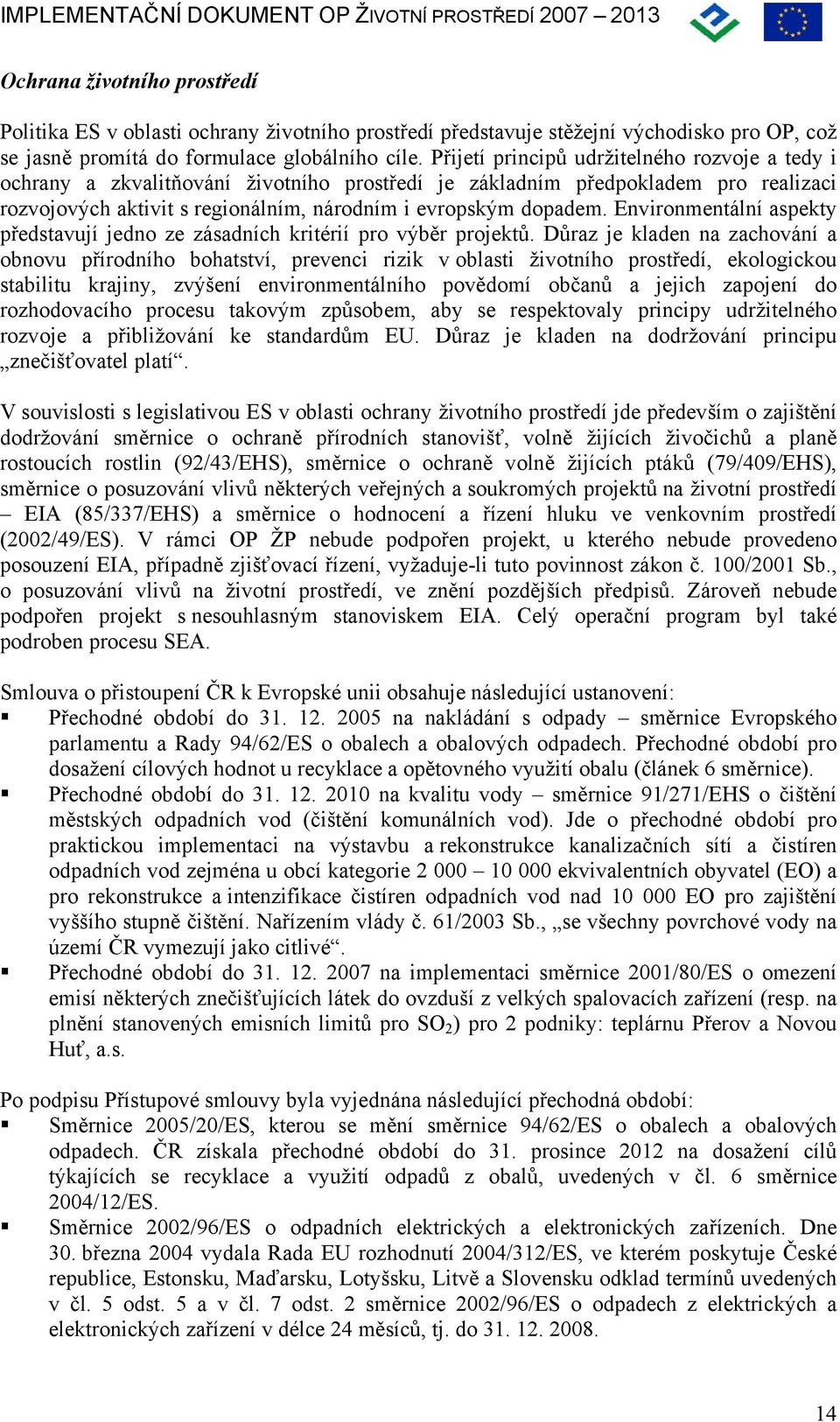 IMPLEMENTAČNÍ DOKUMENT OP ŽIVOTNÍ PROSTŘEDÍ 2007 – 2013

Ochrana životního prostředí

Politika ES v oblasti ochrany životního prostředí představuje stěžejní východisko pro OP, což se jasně promítá do formulace globálního cíle. Přijetí principů udržitelného rozvoje a tedy i ochrany a zkvalitňování životního prostředí je základním předpokladem pro realizaci rozvojových aktivit s regionálním, národním i evropským dopadem. Environmentální aspekty představují jedno ze zásadních kritérií pro výběr projektů. Důraz je kladen na zachování a obnovu přírodního bohatství, prevenci rizik v oblasti životního prostředí, ekologickou stabilitu krajiny, zvýšení environmentálního povědomí občanů a jejich zapojení do rozhodovacího procesu takovým způsobem, aby se respektovaly principy udržitelného rozvoje a přibližování ke standardům EU. Důraz je kladen na dodržování principu „znečišťovatel platí“.

V souvislosti s legislativou ES v oblasti ochrany životního prostředí jde především o zajištění dodržování směrnice o ochraně přírodních stanovišť, volně žijících živočichů a planě rostoucích rostlin (92/43/EHS), směrnice o ochraně volně žijících ptáků (79/409/EHS), směrnice o posuzování vlivů některých veřejných a soukromých projektů na životní prostředí – EIA (85/337/EHS) a směrnice o hodnocení a řízení hluku ve venkovním prostředí (2002/49/ES). V rámci OP ŽP nebude podpořen projekt, u kterého nebude provedeno posouzení EIA, případně zjišťovací řízení, vyžaduje-li tuto povinnost zákon č. 100/2001 Sb., o posuzování vlivů na životní prostředí, ve znění pozdějších předpisů. Zároveň nebude podpořen projekt s nesouhlasným stanoviskem EIA. Celý operační program byl také podroben procesu SEA.

Smlouva o přistoupení ČR k Evropské unii obsahuje následující ustanovení:
▪ Přechodné období do 31. 12. 2005 na nakládání s odpady – směrnice Evropského parlamentu a Rady 94/62/ES o obalech a obalových odpadech. Přechodné období pro dosažení cílových hodnot u recyklace a opětovného využití obalu (článek 6 směrnice).
▪ Přechodné období do 31. 12. 2010 na kvalitu vody – směrnice 91/271/EHS o čištění městských odpadních vod (čištění komunálních vod). Jde o přechodné období pro praktickou implementaci na výstavbu a rekonstrukce kanalizačních sítí a čistíren odpadních vod zejména u obcí kategorie 2 000 – 10 000 ekvivalentních obyvatel (EO) a pro rekonstrukce a intenzifikace čistíren odpadních vod nad 10 000 EO pro zajištění vyššího stupně čištění. Nařízením vlády č. 61/2003 Sb., „se všechny povrchové vody na území ČR vymezují jako citlivé“.
▪ Přechodné období do 31. 12. 2007 na implementaci směrnice 2001/80/ES o omezení emisí některých znečišťujících látek do ovzduší z velkých spalovacích zařízení (resp. na plnění stanovených emisních limitů pro $SO_2$) pro 2 podniky: teplárnu Přerov a Novou Huť, a.s.

Po podpisu Přístupové smlouvy byla vyjednána následující přechodná období:
▪ Směrnice 2005/20/ES, kterou se mění směrnice 94/62/ES o obalech a obalových odpadech. ČR získala přechodné období do 31. prosince 2012 na dosažení cílů týkajících se recyklace a využití odpadů z obalů, uvedených v čl. 6 směrnice 2004/12/ES.
▪ Směrnice 2002/96/ES o odpadních elektrických a elektronických zařízeních. Dne 30. března 2004 vydala Rada EU rozhodnutí 2004/312/ES, ve kterém poskytuje České republice, Estonsku, Maďarsku, Lotyšsku, Litvě a Slovensku odklad termínů uvedených v čl. 5 odst. 5 a v čl. 7 odst. 2 směrnice 2002/96/ES o odpadech z elektrických a elektronických zařízení v délce 24 měsíců, tj. do 31. 12. 2008.

14